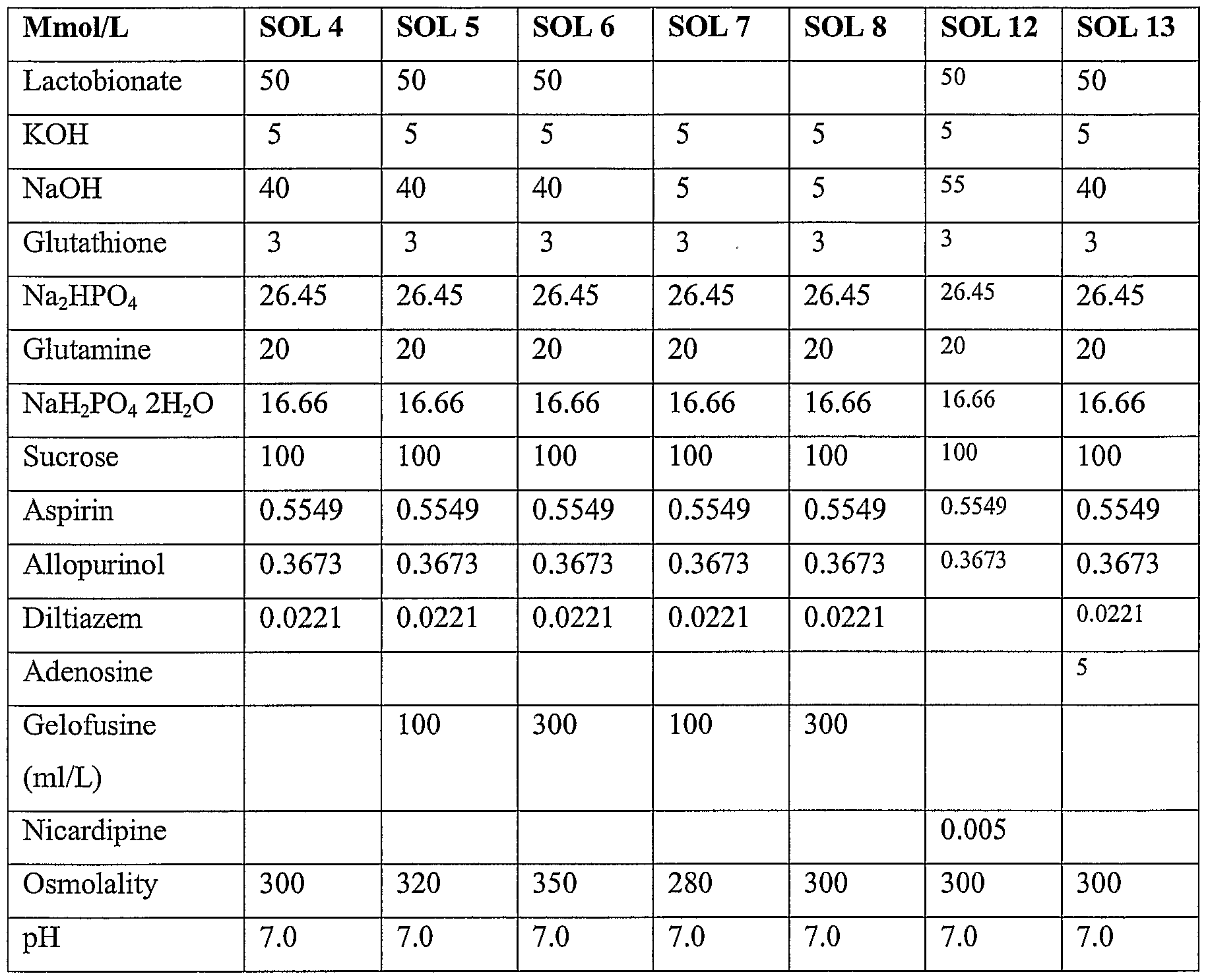 | Mmol/L | SOL 4 | SOL 5 | SOL 6 | SOL 7 | SOL 8 | SOL 12 | SOL 13 |
|---|---|---|---|---|---|---|---|
| Lactobionate | 50 | 50 | 50 | | | 50 | 50 |
| KOH | 5 | 5 | 5 | 5 | 5 | 5 | 5 |
| NaOH | 40 | 40 | 40 | 5 | 5 | 55 | 40 |
| Glutathione | 3 | 3 | 3 | 3 | 3 | 3 | 3 |
| $Na_2HPO_4$ | 26.45 | 26.45 | 26.45 | 26.45 | 26.45 | 26.45 | 26.45 |
| Glutamine | 20 | 20 | 20 | 20 | 20 | 20 | 20 |
| $NaH_2PO_4$ $2H_2O$ | 16.66 | 16.66 | 16.66 | 16.66 | 16.66 | 16.66 | 16.66 |
| Sucrose | 100 | 100 | 100 | 100 | 100 | 100 | 100 |
| Aspirin | 0.5549 | 0.5549 | 0.5549 | 0.5549 | 0.5549 | 0.5549 | 0.5549 |
| Allopurinol | 0.3673 | 0.3673 | 0.3673 | 0.3673 | 0.3673 | 0.3673 | 0.3673 |
| Diltiazem | 0.0221 | 0.0221 | 0.0221 | 0.0221 | 0.0221 | | 0.0221 |
| Adenosine | | | | | | | 5 |
| Gelofusine (ml/L) | | 100 | 300 | 100 | 300 | | |
| Nicardipine | | | | | | 0.005 | |
| Osmolality | 300 | 320 | 350 | 280 | 300 | 300 | 300 |
| pH | 7.0 | 7.0 | 7.0 | 7.0 | 7.0 | 7.0 | 7.0 |